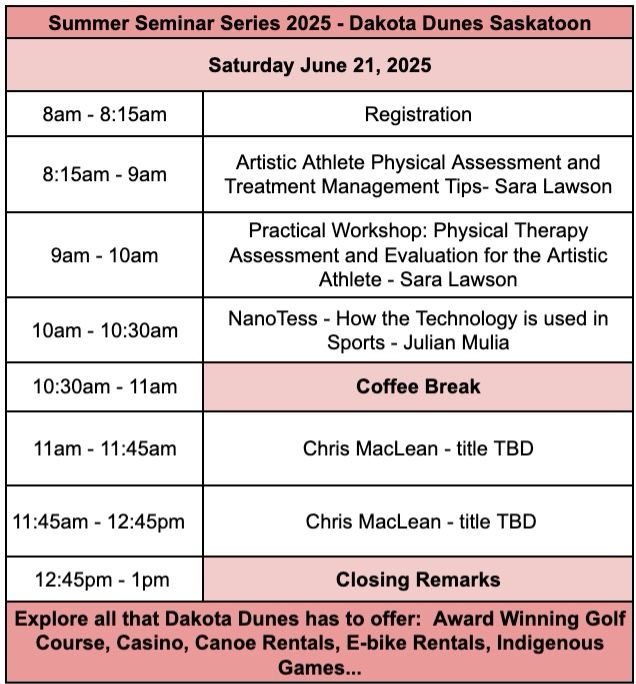 | Summer Seminar Series 2025 - Dakota Dunes Saskatoon | |
|---|---|
| Saturday June 21, 2025 | |
| 8am - 8:15am | Registration |
| 8:15am - 9am | Artistic Athlete Physical Assessment and Treatment Management Tips- Sara Lawson |
| 9am - 10am | Practical Workshop: Physical Therapy Assessment and Evaluation for the Artistic Athlete - Sara Lawson |
| 10am - 10:30am | NanoTess - How the Technology is used in Sports - Julian Mulia |
| 10:30am - 11am | Coffee Break |
| 11am - 11:45am | Chris MacLean - title TBD |
| 11:45am - 12:45pm | Chris MacLean - title TBD |
| 12:45pm - 1pm | Closing Remarks |
| Explore all that Dakota Dunes has to offer: Award Winning Golf Course, Casino, Canoe Rentals, E-bike Rentals, Indigenous Games... | |